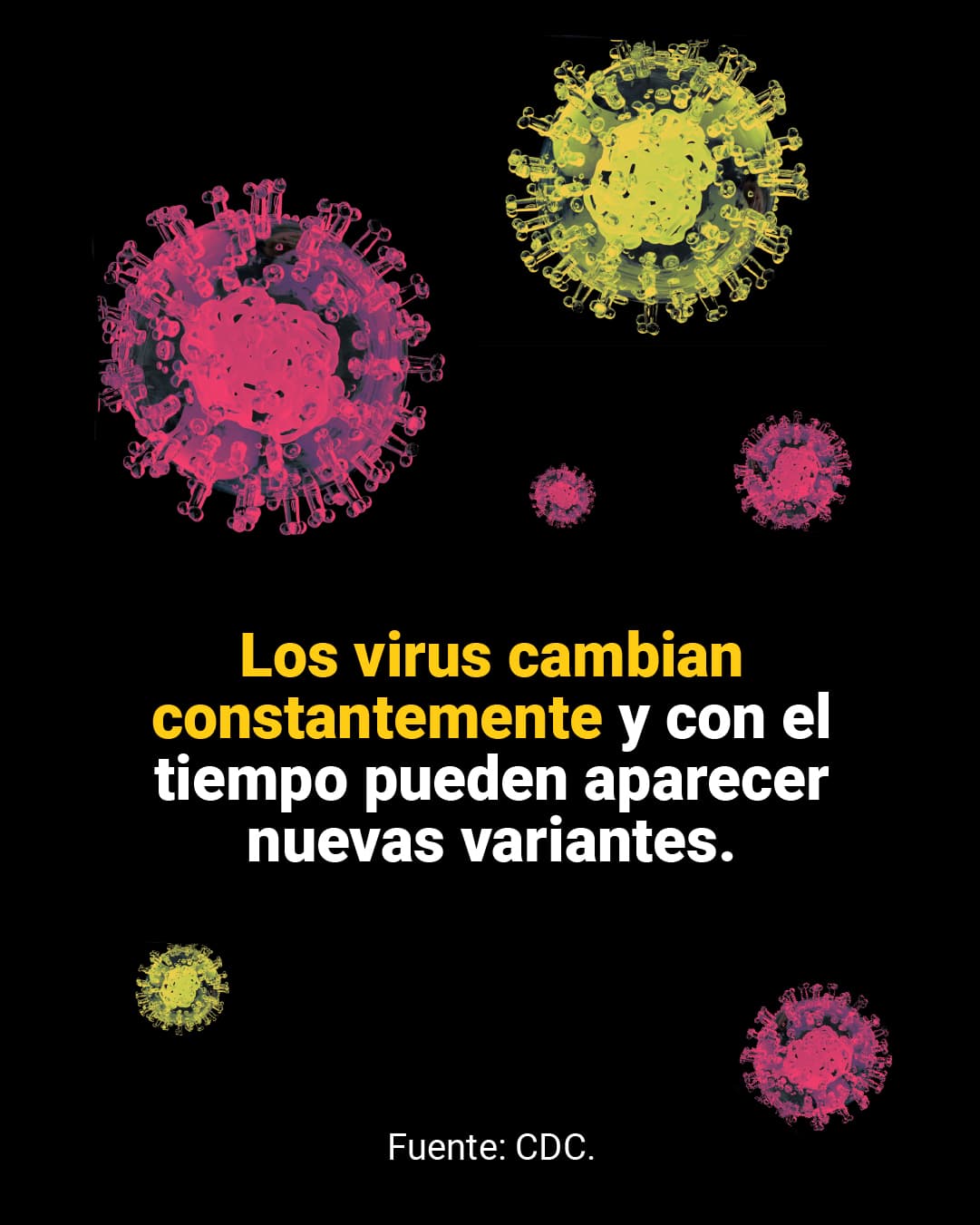 Los virus cambian constantemente y con el tiempo pueden aparecer nuevas variantes.

Fuente: CDC.